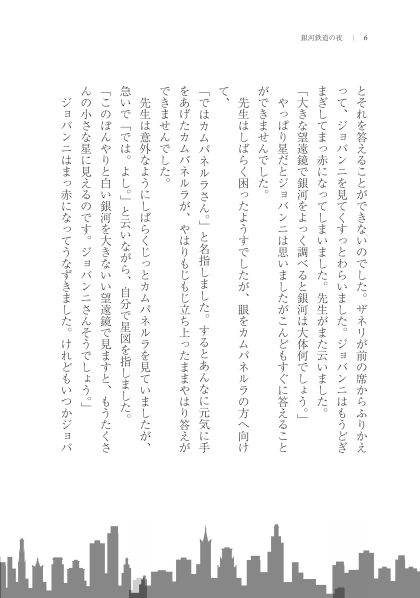 銀河鉄道の夜　｜　6

とそれを答えることができないのでした。ザネリが前の席からふりかえって、ジョバンニを見てくすっとわらいました。ジョバンニはもうどぎまぎしてまっ赤になってしまいました。先生がまた云いました。
「大きな望遠鏡で銀河をよっく調べると銀河は大体何でしょう。」
やっぱり星だとジョバンニは思いましたがこんどもすぐに答えることができませんでした。
先生はしばらく困ったようすでしたが、眼をカムパネルラの方へ向けて、
「ではカムパネルラさん。」と名指しました。するとあんなに元気に手をあげたカムパネルラが、やはりもじもじ立ち上ったままやはり答えができませんでした。
先生は意外なようにしばらくじっとカムパネルラを見ていましたが、急いで「では。よし。」と云いながら、自分で星図を指しました。
「このぼんやりと白い銀河を大きないい望遠鏡で見ますと、もうたくさんの小さな星に見えるのです。ジョバンニさんそうでしょう。」
ジョバンニはまっ赤になってうなずきました。けれどもいつかジョバ